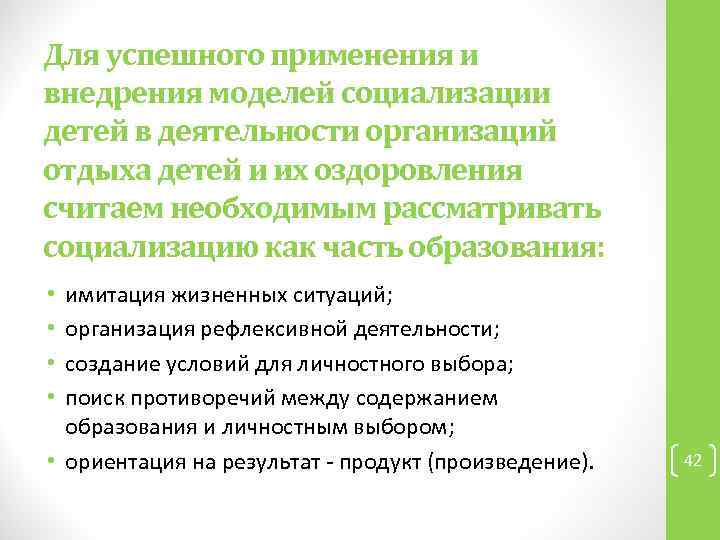 Для успешного применения и внедрения моделей социализации детей в деятельности организаций отдыха детей и их оздоровления считаем необходимым рассматривать социализацию как часть образования:

• имитация жизненных ситуаций;
• организация рефлексивной деятельности;
• создание условий для личностного выбора;
• поиск противоречий между содержанием образования и личностным выбором;
• ориентация на результат - продукт (произведение).

42